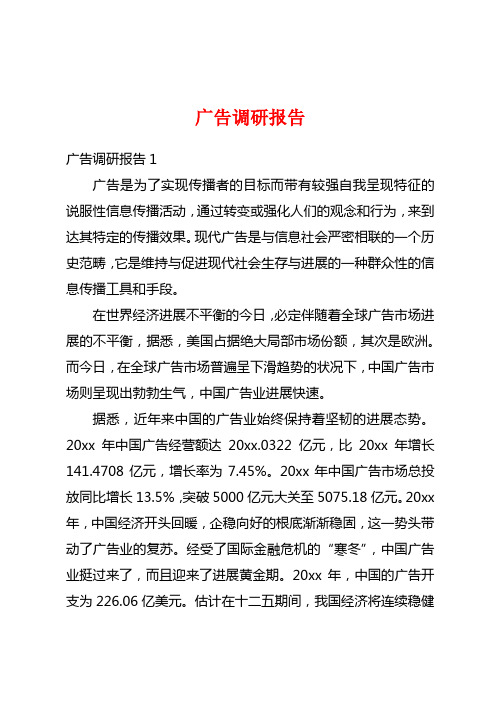 广告调研报告

广告调研报告 1

广告是为了实现传播者的目标而带有较强自我呈现特征的说服性信息传播活动，通过转变或强化人们的观念和行为，来到达其特定的传播效果。现代广告是与信息社会严密相联的一个历史范畴，它是维持与促进现代社会生存与进展的一种群众性的信息传播工具和手段。

在世界经济进展不平衡的今日，必定伴随着全球广告市场进展的不平衡，据悉，美国占据绝大局部市场份额，其次是欧洲。而今日，在全球广告市场普遍呈下滑趋势的状况下，中国广告市场则呈现出勃勃生气，中国广告业进展快速。

据悉，近年来中国的广告业始终保持着坚韧的进展态势。20xx 年中国广告经营额达 20xx.0322 亿元，比 20xx 年增长 141.4708 亿元，增长率为 7.45%。20xx 年中国广告市场总投放同比增长 13.5%，突破 5000 亿元大关至 5075.18 亿元。20xx 年，中国经济开头回暖，企稳向好的根底渐渐稳固，这一势头带动了广告业的复苏。经受了国际金融危机的“寒冬”，中国广告业挺过来了，而且迎来了进展黄金期。20xx 年，中国的广告开支为 226.06 亿美元。估计在十二五期间，我国经济将连续稳健